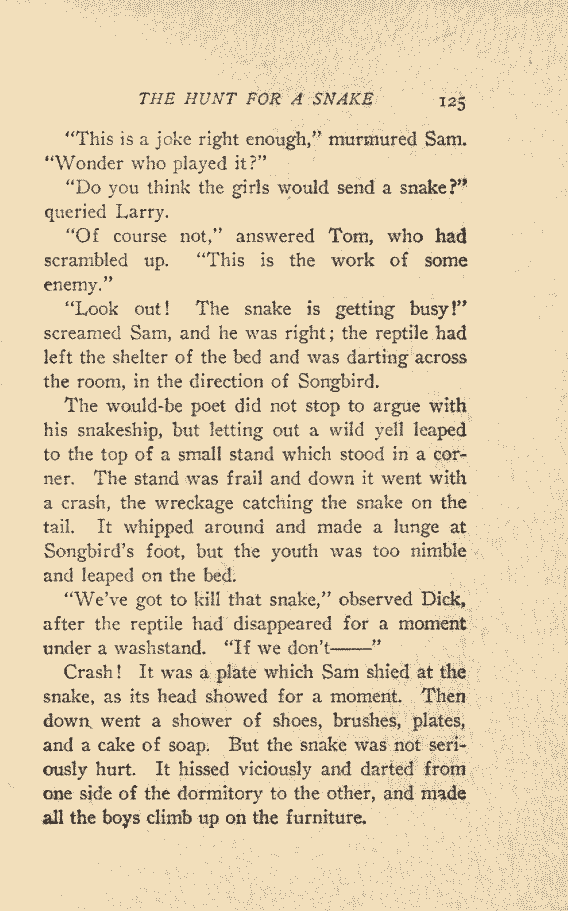 THE HUNT FOR A SNAKE 125

"This is a joke right enough," murmured Sam. "Wonder who played it?"

"Do you think the girls would send a snake?" queried Larry.

"Of course not," answered Tom, who had scrambled up. "This is the work of some enemy."

"Look out! The snake is getting busy!" screamed Sam, and he was right; the reptile had left the shelter of the bed and was darting across the room, in the direction of Songbird.

The would-be poet did not stop to argue with his snakeship, but letting out a wild yell leaped to the top of a small stand which stood in a corner. The stand was frail and down it went with a crash, the wreckage catching the snake on the tail. It whipped around and made a lunge at Songbird's foot, but the youth was too nimble and leaped on the bed.

"We've got to kill that snake," observed Dick, after the reptile had disappeared for a moment under a washstand. "If we don't——"

Crash! It was a plate which Sam shied at the snake, as its head showed for a moment. Then down went a shower of shoes, brushes, plates, and a cake of soap. But the snake was not seriously hurt. It hissed viciously and darted from one side of the dormitory to the other, and made all the boys climb up on the furniture.